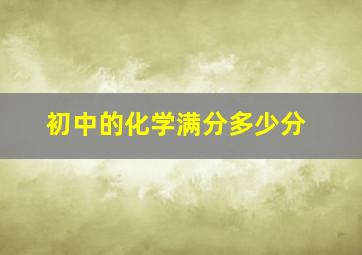 初中的化学满分多少分